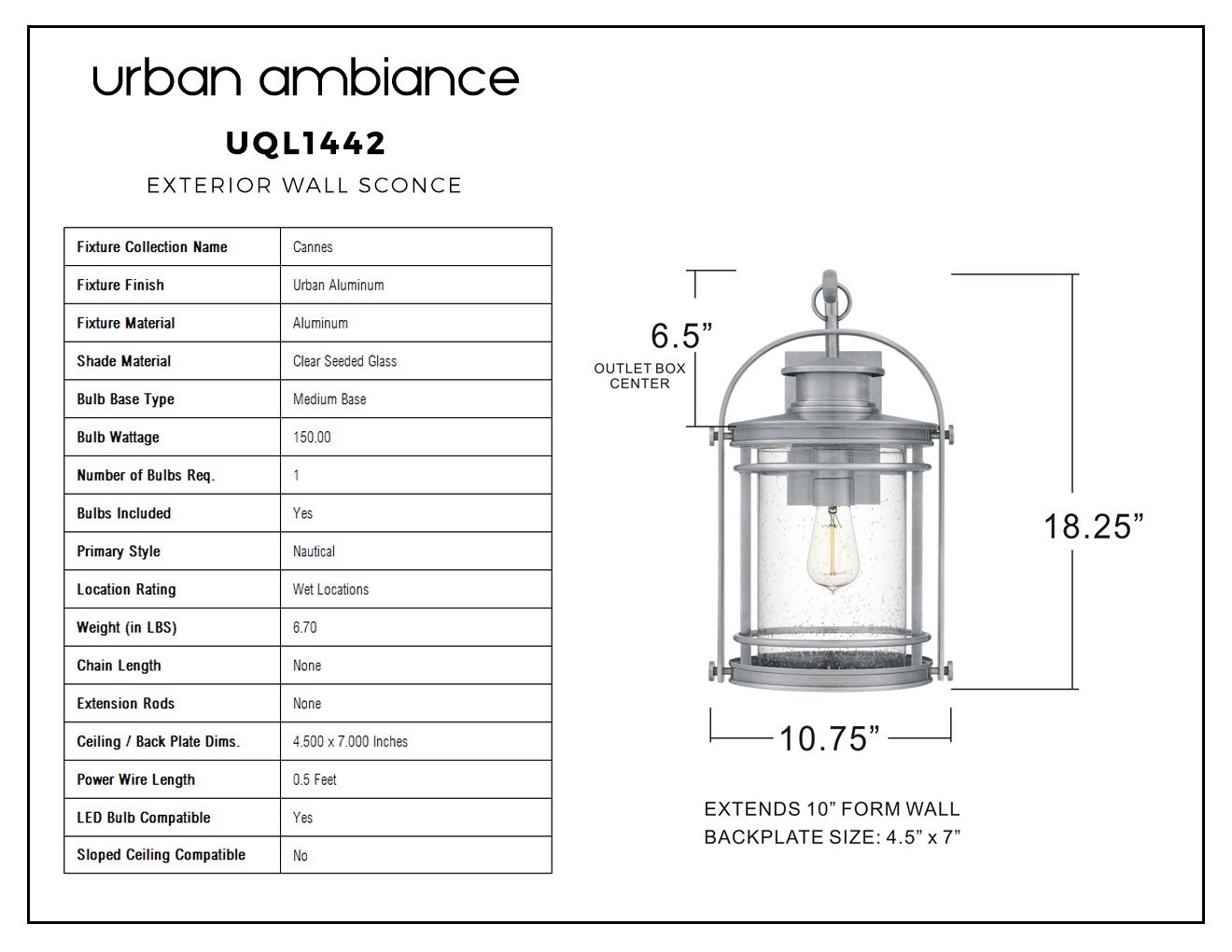 urban ambiance

UQL1442

EXTERIOR WALL SCONCE

| Fixture Collection Name | Cannes |
|---|---|
| Fixture Finish | Urban Aluminum |
| Fixture Material | Aluminum |
| Shade Material | Clear Seeded Glass |
| Bulb Base Type | Medium Base |
| Bulb Wattage | 150.00 |
| Number of Bulbs Req. | 1 |
| Bulbs Included | Yes |
| Primary Style | Nautical |
| Location Rating | Wet Locations |
| Weight (in LBS) | 6.70 |
| Chain Length | None |
| Extension Rods | None |
| Ceiling / Back Plate Dims. | 4.500 x 7.000 Inches |
| Power Wire Length | 0.5 Feet |
| LED Bulb Compatible | Yes |
| Sloped Ceiling Compatible | No |

6.5”
OUTLET BOX CENTER

18.25”

10.75”

EXTENDS 10” FORM WALL
BACKPLATE SIZE: 4.5” x 7”